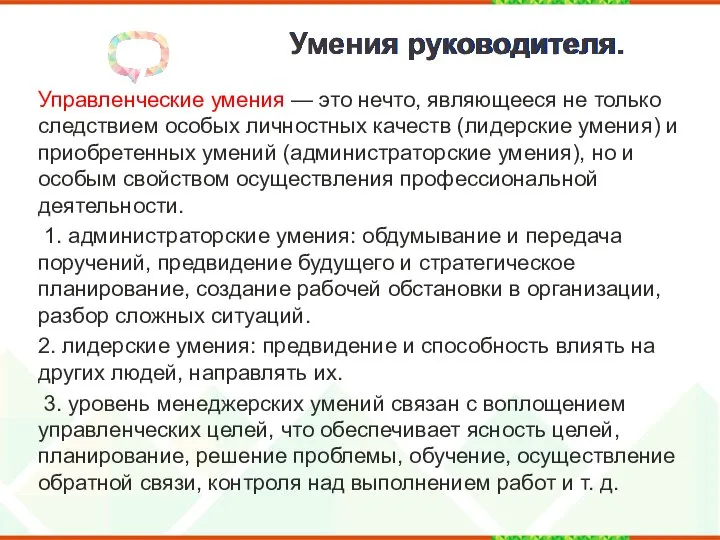 Умения руководителя.

Управленческие умения — это нечто, являющееся не только следствием особых личностных качеств (лидерские умения) и приобретенных умений (администраторские умения), но и особым свойством осуществления профессиональной деятельности.

1. администраторские умения: обдумывание и передача поручений, предвидение будущего и стратегическое планирование, создание рабочей обстановки в организации, разбор сложных ситуаций.

2. лидерские умения: предвидение и способность влиять на других людей, направлять их.

3. уровень менеджерских умений связан с воплощением управленческих целей, что обеспечивает ясность целей, планирование, решение проблемы, обучение, осуществление обратной связи, контроля над выполнением работ и т. д.